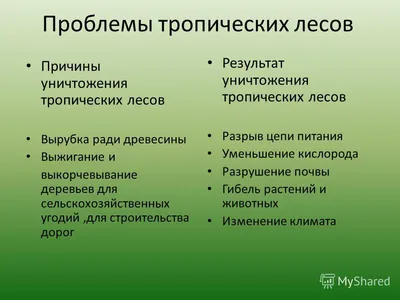 Проблемы тропических лесов

• Причины уничтожения тропических лесов

• Вырубка ради древесины
• Выжигание и выкорчевывание деревьев для сельскохозяйственных угодий ,для строительства дорог

• Результат уничтожения тропических лесов

• Разрыв цепи питания
• Уменьшение кислорода
• Разрушение почвы
• Гибель растений и животных
• Изменение климата

MyShared